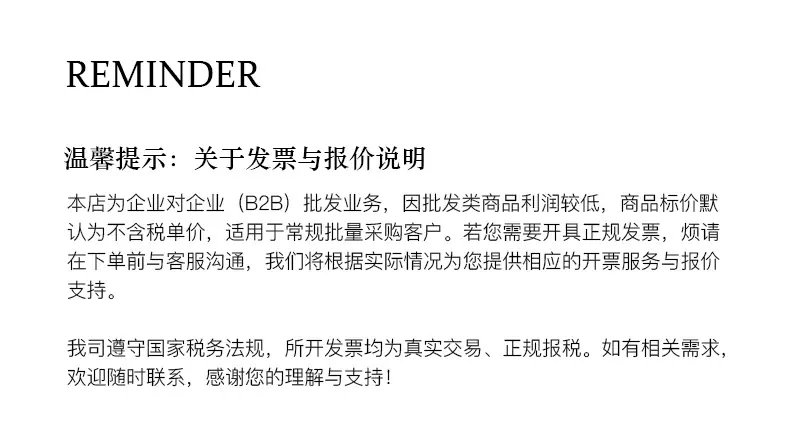 REMINDER

温馨提示：关于发票与报价说明

本店为企业对企业（B2B）批发业务，因批发类商品利润较低，商品标价默认为不含税单价，适用于常规批量采购客户。若您需要开具正规发票，烦请在下单前与客服沟通，我们将根据实际情况为您提供相应的开票服务与报价支持。

我司遵守国家税务法规，所开发票均为真实交易、正规报税。如有相关需求，欢迎随时联系，感谢您的理解与支持！